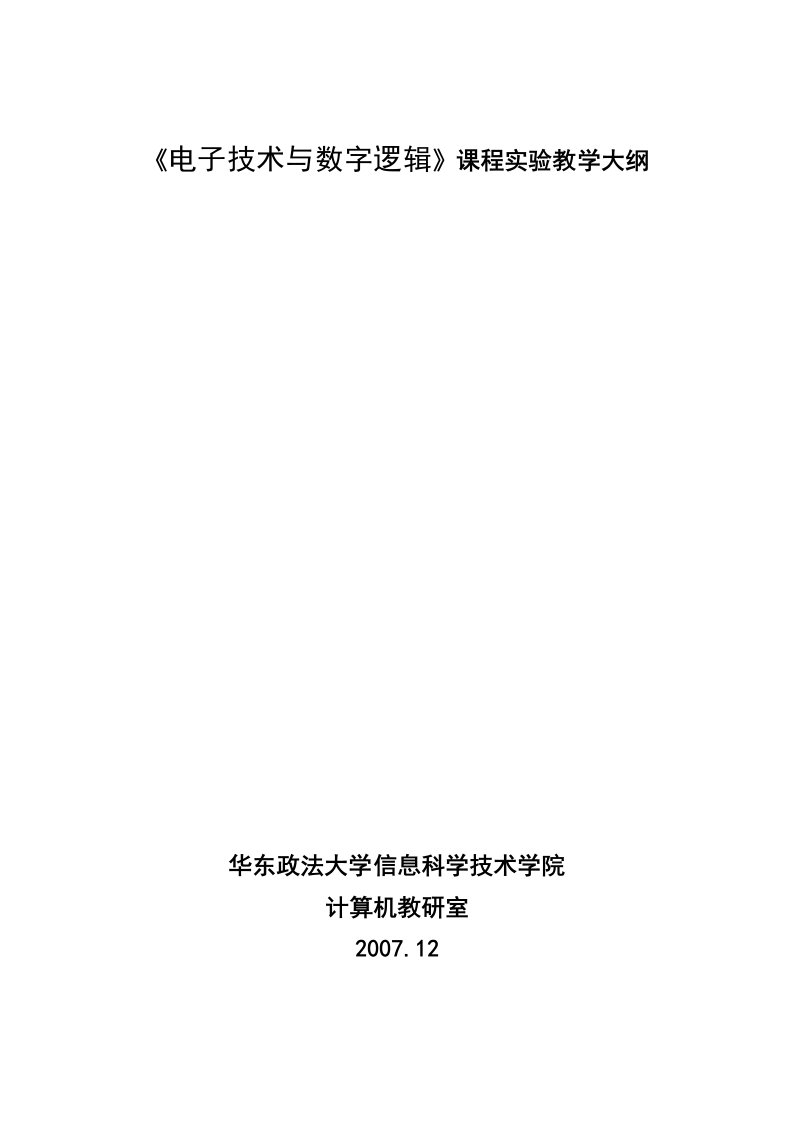 《电子技术与数字逻辑》课程实验教学大纲

华东政法大学信息科学技术学院

计算机教研室

2007.12